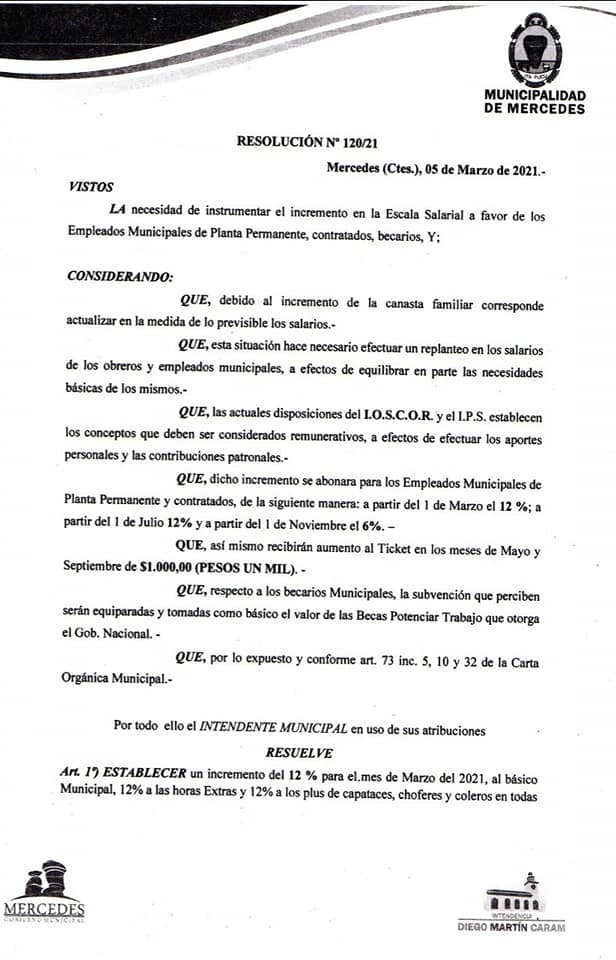 MUNICIPALIDAD DE MERCEDES

RESOLUCIÓN Nº 120/21

Mercedes (Ctes.), 05 de Marzo de 2021.-

VISTOS

LA necesidad de instrumentar el incremento en la Escala Salarial a favor de los Empleados Municipales de Planta Permanente, contratados, becarios, Y;

CONSIDERANDO:

QUE, debido al incremento de la canasta familiar corresponde actualizar en la medida de lo previsible los salarios.-

QUE, esta situación hace necesario efectuar un replanteo en los salarios de los obreros y empleados municipales, a efectos de equilibrar en parte las necesidades básicas de los mismos.-

QUE, las actuales disposiciones del I.O.S.C.O.R. y el I.P.S. establecen los conceptos que deben ser considerados remunerativos, a efectos de efectuar los aportes personales y las contribuciones patronales.-

QUE, dicho incremento se abonara para los Empleados Municipales de Planta Permanente y contratados, de la siguiente manera: a partir del 1 de Marzo el 12 %; a partir del 1 de Julio 12% y a partir del 1 de Noviembre el 6%. –

QUE, así mismo recibirán aumento al Ticket en los meses de Mayo y Septiembre de $1.000,00 (PESOS UN MIL). -

QUE, respecto a los becarios Municipales, la subvención que perciben serán equiparadas y tomadas como básico el valor de las Becas Potenciar Trabajo que otorga el Gob. Nacional. -

QUE, por lo expuesto y conforme art. 73 inc. 5, 10 y 32 de la Carta Orgánica Municipal.-

Por todo ello el INTENDENTE MUNICIPAL en uso de sus atribuciones

RESUELVE

Art. 1º) ESTABLECER un incremento del 12 % para el.mes de Marzo del 2021, al básico Municipal, 12% a las horas Extras y 12% a los plus de capataces, choferes y coleros en todas

MERCEDES
GOBIERNO MUNICIPAL

INTENDENCIA
DIEGO MARTÍN CARAM